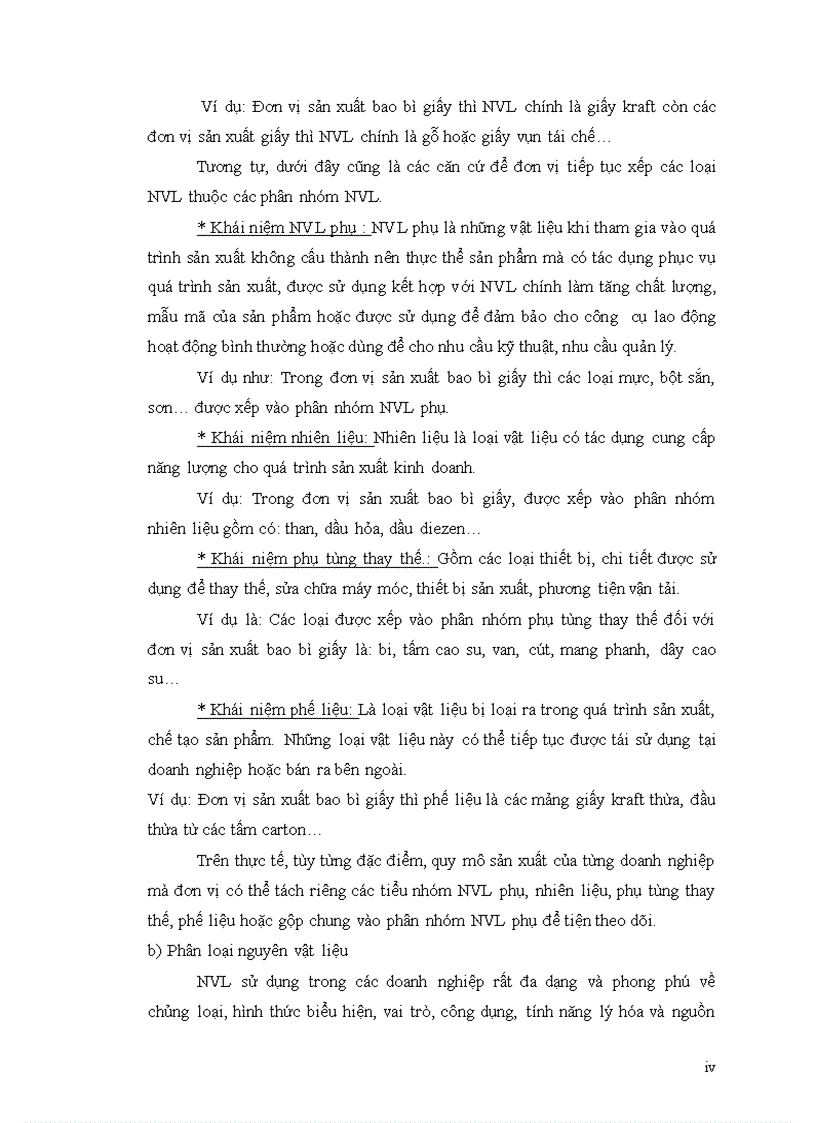 Ví dụ: Đơn vị sản xuất bao bì giấy thì NVL chính là giấy kraft còn các đơn vị sản xuất giấy thì NVL chính là gỗ hoặc giấy vụn tái chế…

Tương tự, dưới đây cũng là các căn cứ để đơn vị tiếp tục xếp các loại NVL thuộc các phân nhóm NVL.

* Khái niệm NVL phụ : NVL phụ là những vật liệu khi tham gia vào quá trình sản xuất không cấu thành nên thực thể sản phẩm mà có tác dụng phục vụ quá trình sản xuất, được sử dụng kết hợp với NVL chính làm tăng chất lượng, mẫu mã của sản phẩm hoặc được sử dụng để đảm bảo cho công cụ lao động hoạt động bình thường hoặc dùng để cho nhu cầu kỹ thuật, nhu cầu quản lý.

Ví dụ như: Trong đơn vị sản xuất bao bì giấy thì các loại mực, bột sắn, sơn… được xếp vào phân nhóm NVL phụ.

* Khái niệm nhiên liệu: Nhiên liệu là loại vật liệu có tác dụng cung cấp năng lượng cho quá trình sản xuất kinh doanh.

Ví dụ: Trong đơn vị sản xuất bao bì giấy, được xếp vào phân nhóm nhiên liệu gồm có: than, dầu hỏa, dầu diezen…

* Khái niệm phụ tùng thay thế.: Gồm các loại thiết bị, chi tiết được sử dụng để thay thế, sửa chữa máy móc, thiết bị sản xuất, phương tiện vận tải.

Ví dụ là: Các loại được xếp vào phân nhóm phụ tùng thay thế đối với đơn vị sản xuất bao bì giấy là: bi, tấm cao su, van, cút, mang phanh, dây cao su…

* Khái niệm phế liệu: Là loại vật liệu bị loại ra trong quá trình sản xuất, chế tạo sản phẩm. Những loại vật liệu này có thể tiếp tục được tái sử dụng tại doanh nghiệp hoặc bán ra bên ngoài.

Ví dụ: Đơn vị sản xuất bao bì giấy thì phế liệu là các mảng giấy kraft thừa, đầu thừa từ các tấm carton…

Trên thực tế, tùy từng đặc điểm, quy mô sản xuất của từng doanh nghiệp mà đơn vị có thể tách riêng các tiểu nhóm NVL phụ, nhiên liệu, phụ tùng thay thế, phế liệu hoặc gộp chung vào phân nhóm NVL phụ để tiện theo dõi.

b) Phân loại nguyên vật liệu

NVL sử dụng trong các doanh nghiệp rất đa dạng và phong phú về chủng loại, hình thức biểu hiện, vai trò, công dụng, tính năng lý hóa và nguồn

iv